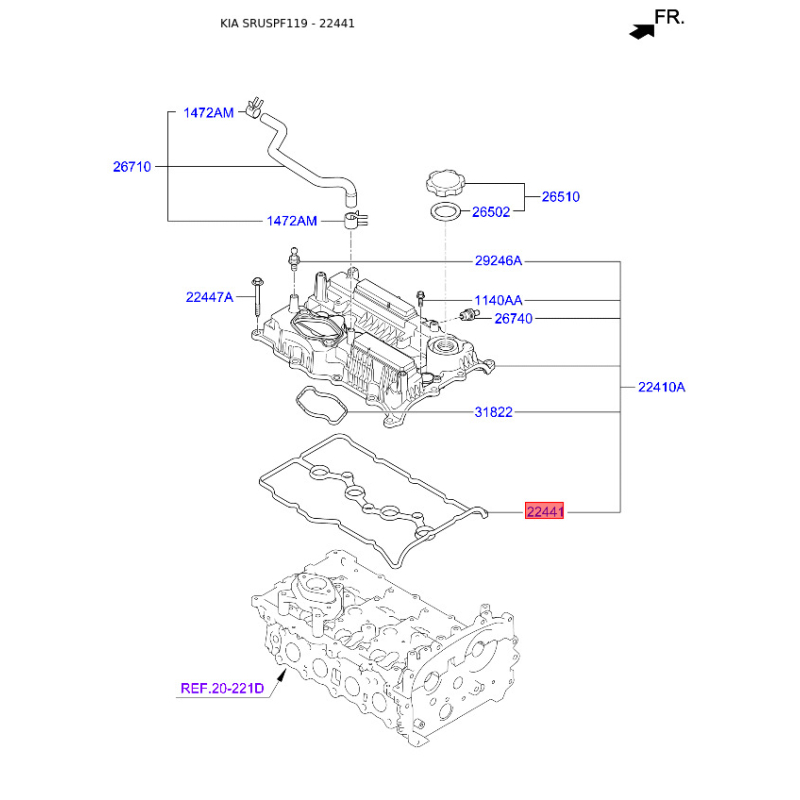 KIA SRUSPF119 - 22441

FR.

1472AM
26710
1472AM
26510
26502
29246A
22447A
1140AA
26740
22410A
31822
22441
REF.20-221D